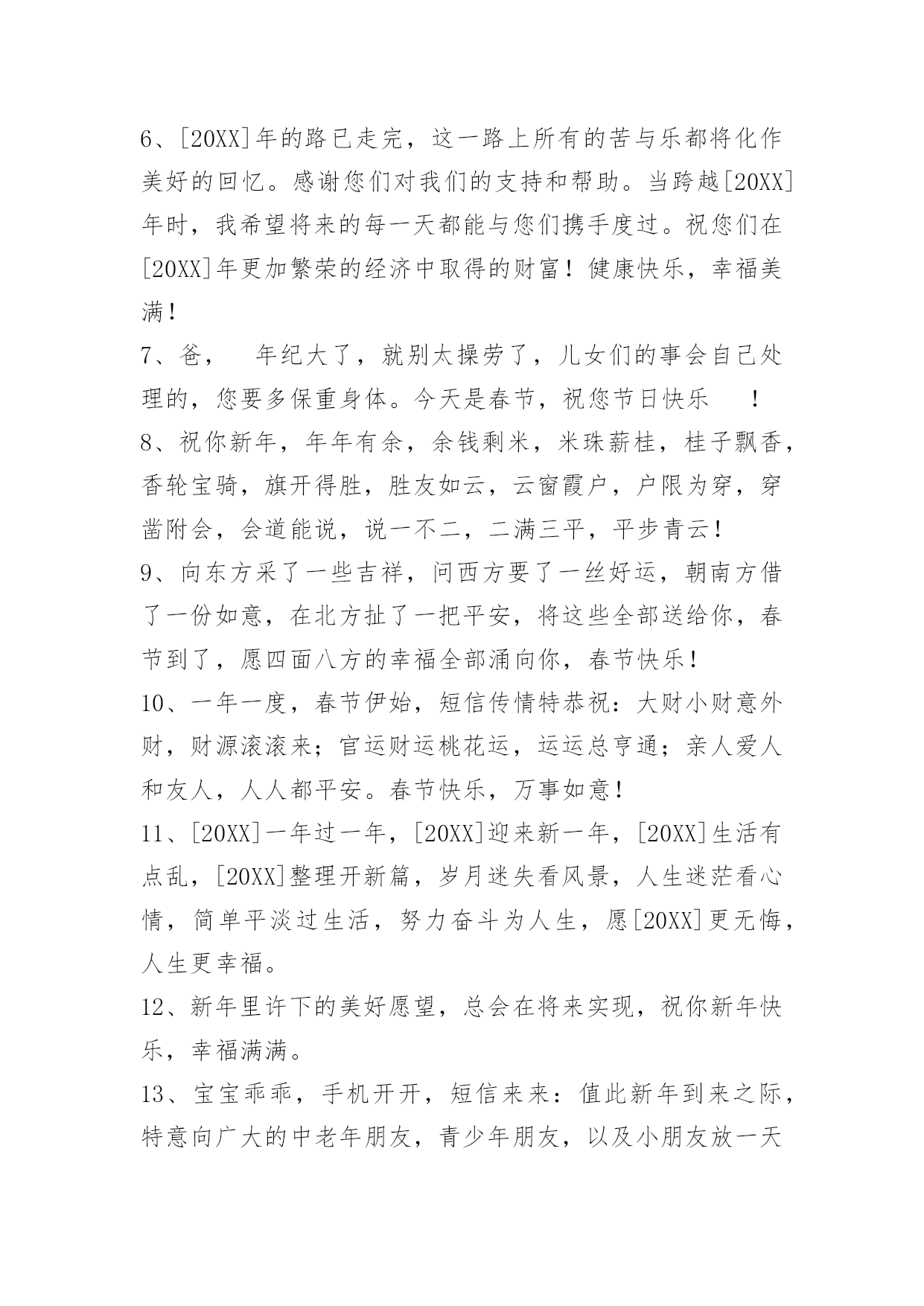 6、[20XX]年的路已走完，这一路上所有的苦与乐都将化作美好的回忆。感谢您们对我们的支持和帮助。当跨越[20XX]年时，我希望将来的每一天都能与您们携手度过。祝您们在[20XX]年更加繁荣的经济中取得的财富！健康快乐，幸福美满！

7、爸， 年纪大了，就别太操劳了，儿女们的事会自己处理的，您要多保重身体。今天是春节，祝您节日快乐 ！

8、祝你新年，年年有余，余钱剩米，米珠薪桂，桂子飘香，香轮宝骑，旗开得胜，胜友如云，云窗霞户，户限为穿，穿凿附会，会道能说，说一不二，二满三平，平步青云！

9、向东方采了一些吉祥，问西方要了一丝好运，朝南方借了一份如意，在北方扯了一把平安，将这些全部送给你，春节到了，愿四面八方的幸福全部涌向你，春节快乐！

10、一年一度，春节伊始，短信传情特恭祝：大财小财意外财，财源滚滚来；官运财运桃花运，运运总亨通；亲人爱人和友人，人人都平安。春节快乐，万事如意！

11、[20XX]一年过一年，[20XX]迎来新一年，[20XX]生活有点乱，[20XX]整理开新篇，岁月迷失看风景，人生迷茫看心情，简单平淡过生活，努力奋斗为人生，愿[20XX]更无悔，人生更幸福。

12、新年里许下的美好愿望，总会在将来实现，祝你新年快乐，幸福满满。

13、宝宝乖乖，手机开开，短信来来：值此新年到来之际，特意向广大的中老年朋友，青少年朋友，以及小朋友放一天